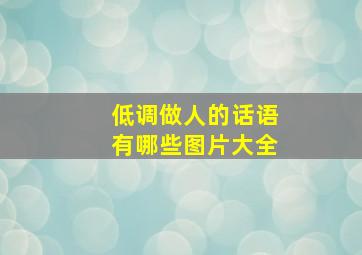 低调做人的话语
有哪些图片大全